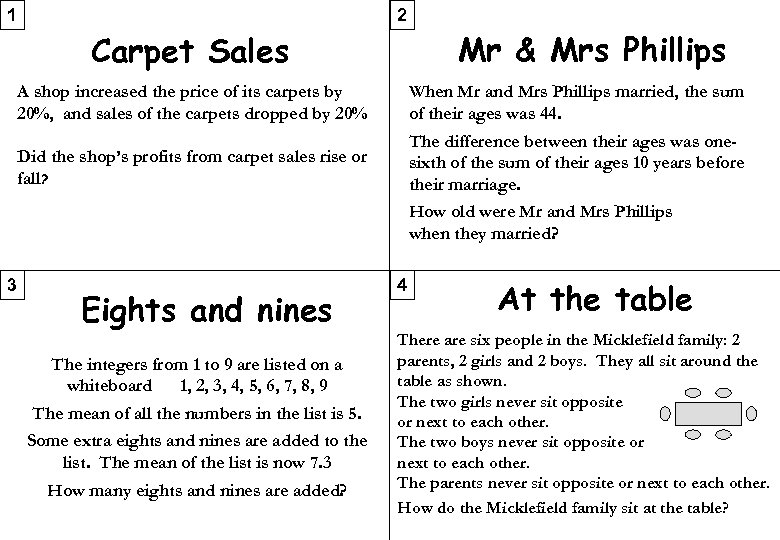 1

Carpet Sales

A shop increased the price of its carpets by 20%, and sales of the carpets dropped by 20%

Did the shop's profits from carpet sales rise or fall?

2

Mr & Mrs Phillips

When Mr and Mrs Phillips married, the sum of their ages was 44.

The difference between their ages was one-sixth of the sum of their ages 10 years before their marriage.

How old were Mr and Mrs Phillips when they married?

3

Eights and nines

The integers from 1 to 9 are listed on a whiteboard 1, 2, 3, 4, 5, 6, 7, 8, 9

The mean of all the numbers in the list is 5.

Some extra eights and nines are added to the list. The mean of the list is now 7.3

How many eights and nines are added?

4

At the table

There are six people in the Micklefield family: 2 parents, 2 girls and 2 boys. They all sit around the table as shown.

The two girls never sit opposite or next to each other.

The two boys never sit opposite or next to each other.

The parents never sit opposite or next to each other.

How do the Micklefield family sit at the table?